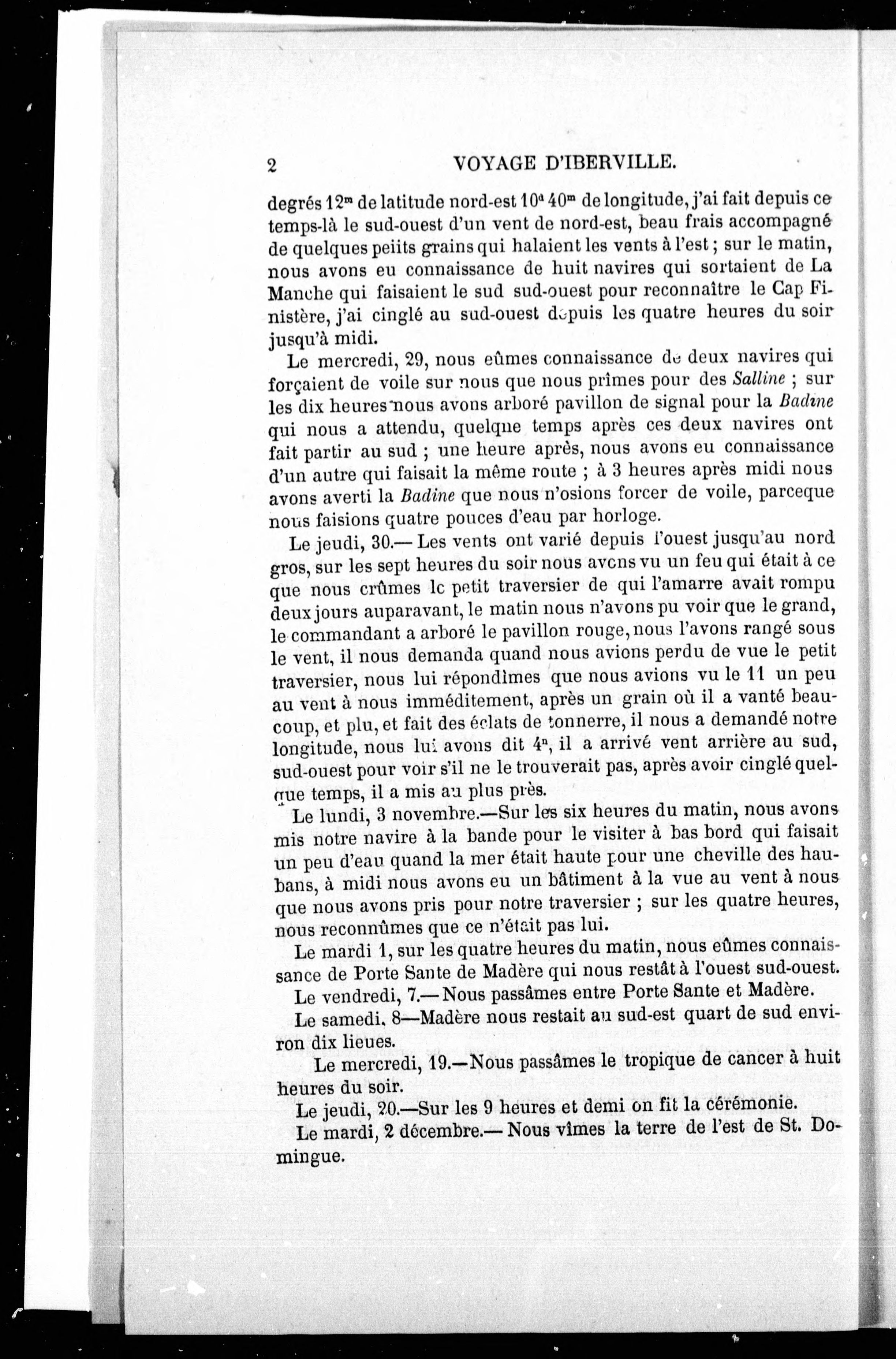 2 VOYAGE D'IBERVILLE.

degrés $12^m$ de latitude nord-est $10^d 40^m$ de longitude, j'ai fait depuis ce temps-là le sud-ouest d'un vent de nord-est, beau frais accompagné de quelques peiits grains qui halaient les vents à l'est ; sur le matin, nous avons eu connaissance de huit navires qui sortaient de La Manche qui faisaient le sud sud-ouest pour reconnaître le Cap Finistère, j'ai cinglé au sud-ouest depuis les quatre heures du soir jusqu'à midi.

Le mercredi, 29, nous eûmes connaissance de deux navires qui forçaient de voile sur nous que nous prîmes pour des Salline ; sur les dix heures nous avons arboré pavillon de signal pour la Badine qui nous a attendu, quelque temps après ces deux navires ont fait partir au sud ; une heure après, nous avons eu connaissance d'un autre qui faisait la même route ; à 3 heures après midi nous avons averti la Badine que nous n'osions forcer de voile, parceque nous faisions quatre pouces d'eau par horloge.

Le jeudi, 30.— Les vents ont varié depuis l'ouest jusqu'au nord gros, sur les sept heures du soir nous avons vu un feu qui était à ce que nous crûmes le petit traversier de qui l'amarre avait rompu deux jours auparavant, le matin nous n'avons pu voir que le grand, le commandant a arboré le pavillon rouge, nous l'avons rangé sous le vent, il nous demanda quand nous avions perdu de vue le petit traversier, nous lui répondîmes que nous avions vu le 11 un peu au vent à nous imméditement, après un grain où il a vanté beaucoup, et plu, et fait des éclats de tonnerre, il nous a demandé notre longitude, nous lui avons dit $4^n$, il a arrivé vent arrière au sud, sud-ouest pour voir s'il ne le trouverait pas, après avoir cinglé quelque temps, il a mis au plus près.

Le lundi, 3 novembre.—Sur les six heures du matin, nous avons mis notre navire à la bande pour le visiter à bas bord qui faisait un peu d'eau quand la mer était haute pour une cheville des haubans, à midi nous avons eu un bâtiment à la vue au vent à nous que nous avons pris pour notre traversier ; sur les quatre heures, nous reconnûmes que ce n'était pas lui.

Le mardi 1, sur les quatre heures du matin, nous eûmes connaissance de Porte Sante de Madère qui nous restât à l'ouest sud-ouest.

Le vendredi, 7.—Nous passâmes entre Porte Sante et Madère.

Le samedi, 8—Madère nous restait au sud-est quart de sud environ dix lieues.

Le mercredi, 19.—Nous passâmes le tropique de cancer à huit heures du soir.

Le jeudi, 20.—Sur les 9 heures et demi on fit la cérémonie.

Le mardi, 2 décembre.— Nous vîmes la terre de l'est de St. Domingue.